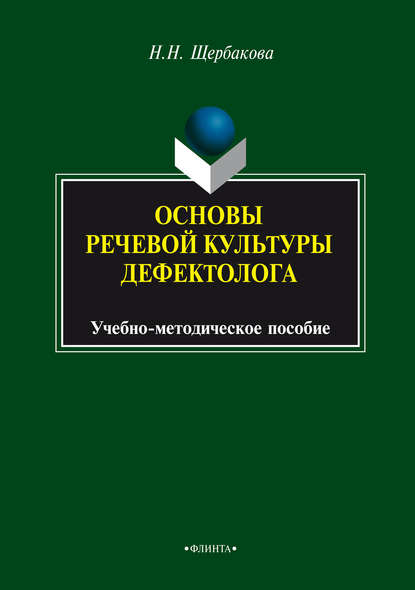 Н.Н. Щербакова

ОСНОВЫ
РЕЧЕВОЙ КУЛЬТУРЫ
ДЕФЕКТОЛОГА

Учебно-методическое пособие

•ФЛИНТА•